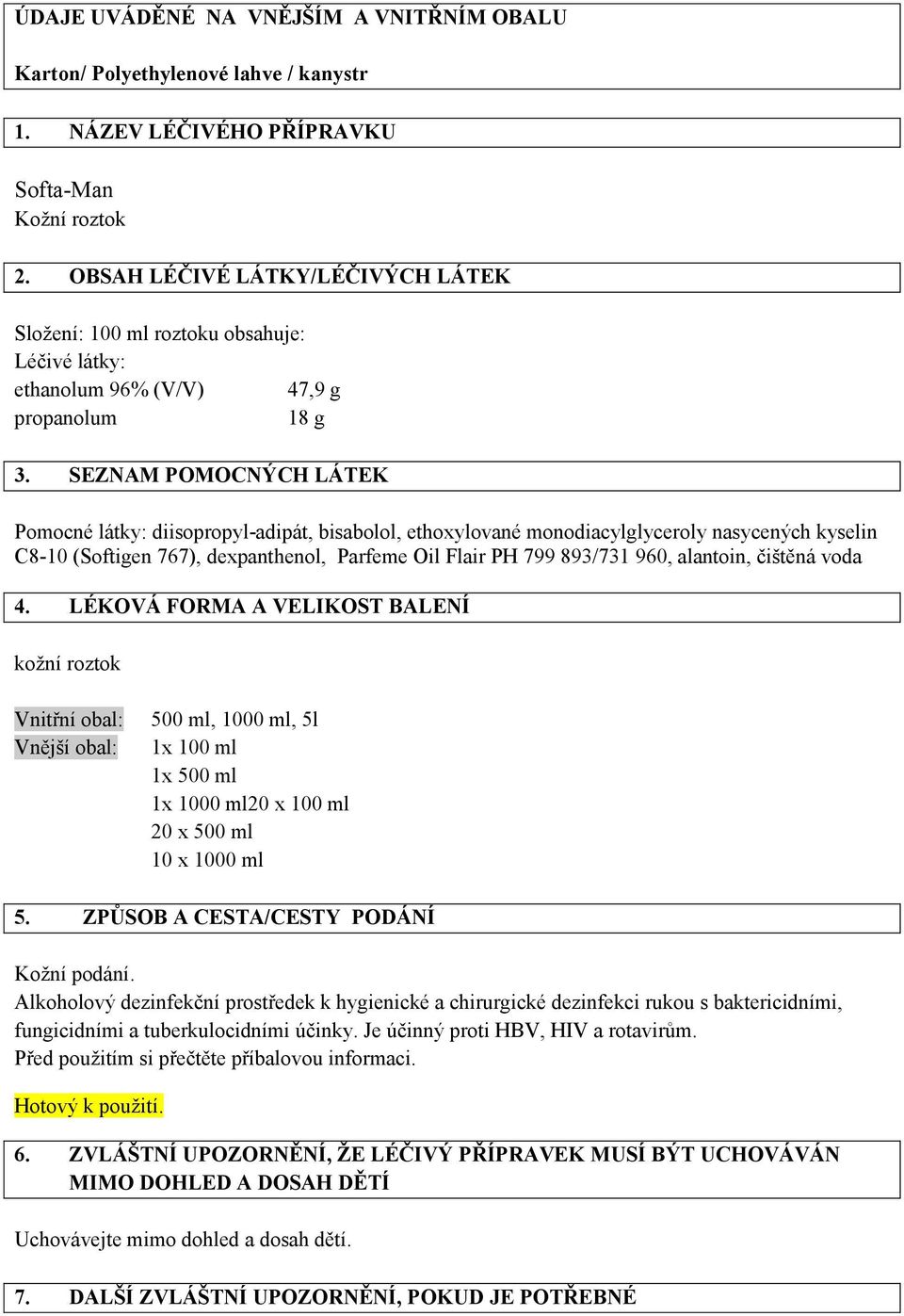 ÚDAJE UVÁDĚNÉ NA VNĚJŠÍM A VNITŘNÍM OBALU

Karton/ Polyethylenové lahve / kanystr

1. NÁZEV LÉČIVÉHO PŘÍPRAVKU

Softa-Man
Kožní roztok

2. OBSAH LÉČIVÉ LÁTKY/LÉČIVÝCH LÁTEK

Složení: 100 ml roztoku obsahuje:
Léčivé látky:
ethanolum 96% (V/V) 47,9 g
propanolum 18 g

3. SEZNAM POMOCNÝCH LÁTEK

Pomocné látky: diisopropyl-adipát, bisabolol, ethoxylované monodiacylglyceroly nasycených kyselin C8-10 (Softigen 767), dexpanthenol, Parfeme Oil Flair PH 799 893/731 960, alantoin, čištěná voda

4. LÉKOVÁ FORMA A VELIKOST BALENÍ

kožní roztok

Vnitřní obal: 500 ml, 1000 ml, 5l
Vnější obal: 1x 100 ml
1x 500 ml
1x 1000 ml20 x 100 ml
20 x 500 ml
10 x 1000 ml

5. ZPŮSOB A CESTA/CESTY PODÁNÍ

Kožní podání.
Alkoholový dezinfekční prostředek k hygienické a chirurgické dezinfekci rukou s baktericidními, fungicidními a tuberkulocidními účinky. Je účinný proti HBV, HIV a rotavirům.
Před použitím si přečtěte příbalovou informaci.

Hotový k použití.

6. ZVLÁŠTNÍ UPOZORNĚNÍ, ŽE LÉČIVÝ PŘÍPRAVEK MUSÍ BÝT UCHOVÁVÁN MIMO DOHLED A DOSAH DĚTÍ

Uchovávejte mimo dohled a dosah dětí.

7. DALŠÍ ZVLÁŠTNÍ UPOZORNĚNÍ, POKUD JE POTŘEBNÉ